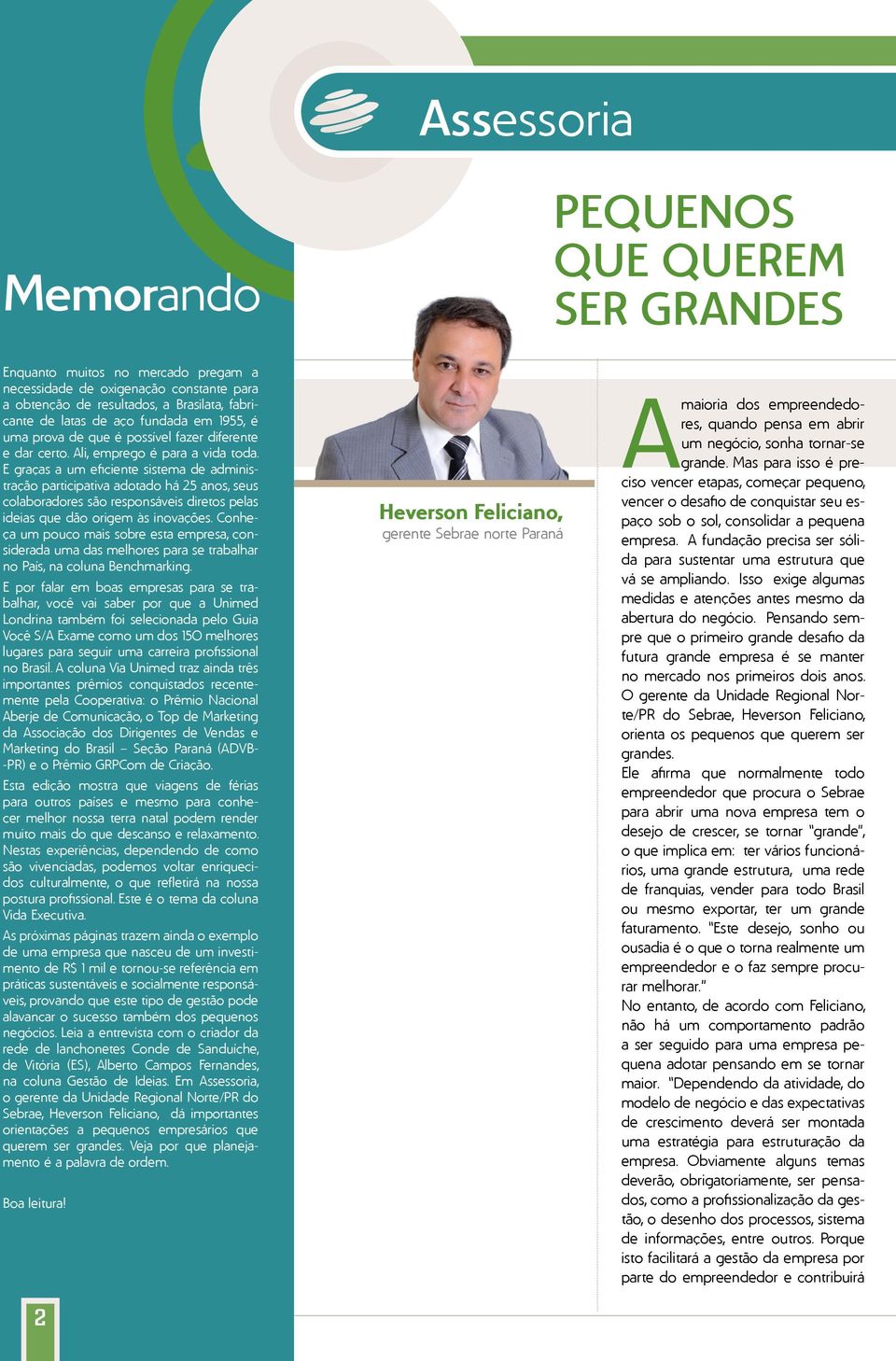 Memorando

Enquanto muitos no mercado pregam a necessidade de oxigenação constante para a obtenção de resultados, a Brasilata, fabricante de latas de aço fundada em 1955, é uma prova de que é possível fazer diferente e dar certo. Ali, emprego é para a vida toda. E graças a um eficiente sistema de administração participativa adotado há 25 anos, seus colaboradores são responsáveis diretos pelas ideias que dão origem às inovações. Conheça um pouco mais sobre esta empresa, considerada uma das melhores para se trabalhar no País, na coluna Benchmarking.

E por falar em boas empresas para se trabalhar, você vai saber por que a Unimed Londrina também foi selecionada pelo Guia Você S/A Exame como um dos 150 melhores lugares para seguir uma carreira profissional no Brasil. A coluna Via Unimed traz ainda três importantes prêmios conquistados recentemente pela Cooperativa: o Prêmio Nacional Aberje de Comunicação, o Top de Marketing da Associação dos Dirigentes de Vendas e Marketing do Brasil – Seção Paraná (ADVB-PR) e o Prêmio GRPCom de Criação.

Esta edição mostra que viagens de férias para outros países e mesmo para conhecer melhor nossa terra natal podem render muito mais do que descanso e relaxamento. Nestas experiências, dependendo de como são vivenciadas, podemos voltar enriquecidos culturalmente, o que refletirá na nossa postura profissional. Este é o tema da coluna Vida Executiva.

As próximas páginas trazem ainda o exemplo de uma empresa que nasceu de um investimento de R$ 1 mil e tornou-se referência em práticas sustentáveis e socialmente responsáveis, provando que este tipo de gestão pode alavancar o sucesso também dos pequenos negócios. Leia a entrevista com o criador da rede de lanchonetes Conde de Sanduíche, de Vitória (ES), Alberto Campos Fernandes, na coluna Gestão de Ideias. Em Assessoria, o gerente da Unidade Regional Norte/PR do Sebrae, Heverson Feliciano, dá importantes orientações a pequenos empresários que querem ser grandes. Veja por que planejamento é a palavra de ordem.

Boa leitura!

2

Assessoria

PEQUENOS QUE QUEREM SER GRANDES

Heverson Feliciano,
gerente Sebrae norte Paraná

A maioria dos empreendedores, quando pensa em abrir um negócio, sonha tornar-se grande. Mas para isso é preciso vencer etapas, começar pequeno, vencer o desafio de conquistar seu espaço sob o sol, consolidar a pequena empresa. A fundação precisa ser sólida para sustentar uma estrutura que vá se ampliando. Isso exige algumas medidas e atenções antes mesmo da abertura do negócio. Pensando sempre que o primeiro grande desafio da futura grande empresa é se manter no mercado nos primeiros dois anos. O gerente da Unidade Regional Norte/PR do Sebrae, Heverson Feliciano, orienta os pequenos que querem ser grandes.
Ele afirma que normalmente todo empreendedor que procura o Sebrae para abrir uma nova empresa tem o desejo de crescer, se tornar "grande", o que implica em: ter vários funcionários, uma grande estrutura, uma rede de franquias, vender para todo Brasil ou mesmo exportar, ter um grande faturamento. "Este desejo, sonho ou ousadia é o que o torna realmente um empreendedor e o faz sempre procurar melhorar."
No entanto, de acordo com Feliciano, não há um comportamento padrão a ser seguido para uma empresa pequena adotar pensando em se tornar maior. "Dependendo da atividade, do modelo de negócio e das expectativas de crescimento deverá ser montada uma estratégia para estruturação da empresa. Obviamente alguns temas deverão, obrigatoriamente, ser pensados, como a profissionalização da gestão, o desenho dos processos, sistema de informações, entre outros. Porque isto facilitará a gestão da empresa por parte do empreendedor e contribuirá